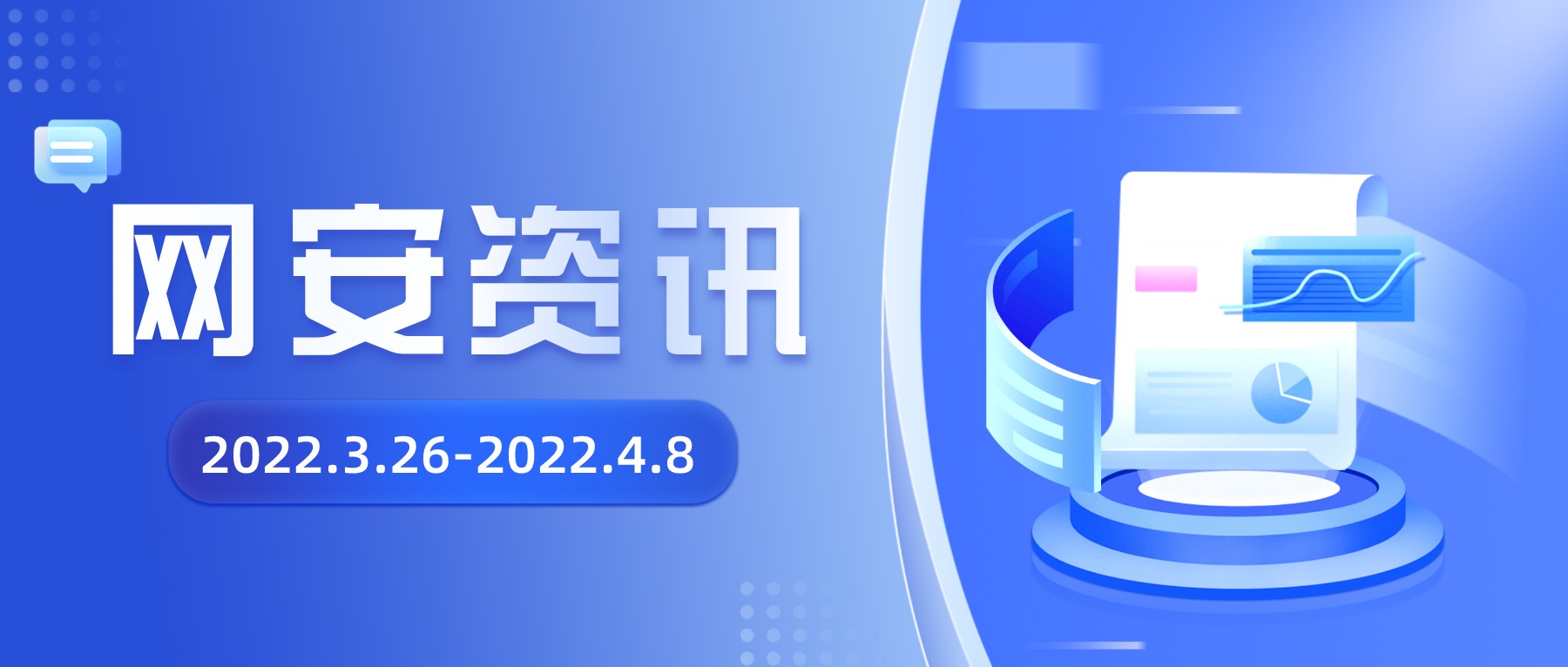 网安资讯

2022.3.26-2022.4.8